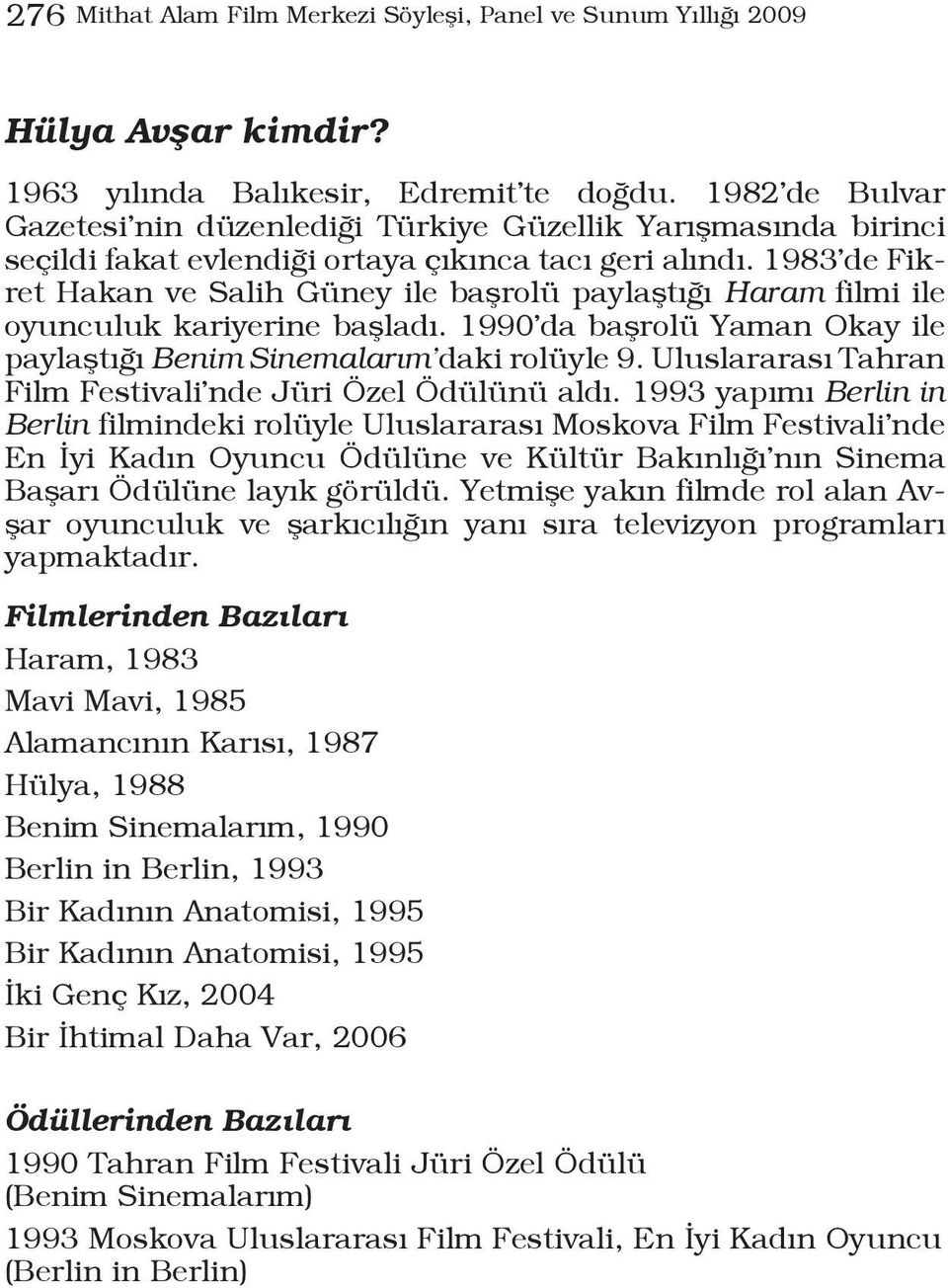 276 Mithat Alam Film Merkezi Söyleşi, Panel ve Sunum Yıllığı 2009

Hülya Avşar kimdir?

1963 yılında Balıkesir, Edremit'te doğdu. 1982'de Bulvar Gazetesi'nin düzenlediği Türkiye Güzellik Yarışmasında birinci seçildi fakat evlendiği ortaya çıkınca tacı geri alındı. 1983'de Fikret Hakan ve Salih Güney ile başrolü paylaştığı Haram filmi ile oyunculuk kariyerine başladı. 1990'da başrolü Yaman Okay ile paylaştığı Benim Sinemalarım'daki rolüyle 9. Uluslararası Tahran Film Festivali'nde Jüri Özel Ödülünü aldı. 1993 yapımı Berlin in Berlin filmindeki rolüyle Uluslararası Moskova Film Festivali'nde En İyi Kadın Oyuncu Ödülüne ve Kültür Bakınlığı'nın Sinema Başarı Ödülüne layık görüldü. Yetmişe yakın filmde rol alan Avşar oyunculuk ve şarkıcılığın yanı sıra televizyon programları yapmaktadır.

Filmlerinden Bazıları

Haram, 1983

Mavi Mavi, 1985

Alamancının Karısı, 1987

Hülya, 1988

Benim Sinemalarım, 1990

Berlin in Berlin, 1993

Bir Kadının Anatomisi, 1995

Bir Kadının Anatomisi, 1995

İki Genç Kız, 2004

Bir İhtimal Daha Var, 2006

Ödüllerinden Bazıları

1990 Tahran Film Festivali Jüri Özel Ödülü (Benim Sinemalarım)

1993 Moskova Uluslararası Film Festivali, En İyi Kadın Oyuncu (Berlin in Berlin)